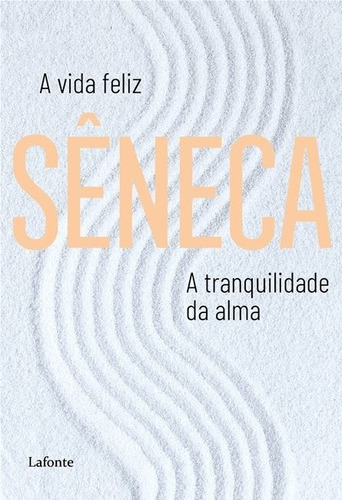 A vida feliz

SÊNECA

A tranquilidade da alma

Lafonte